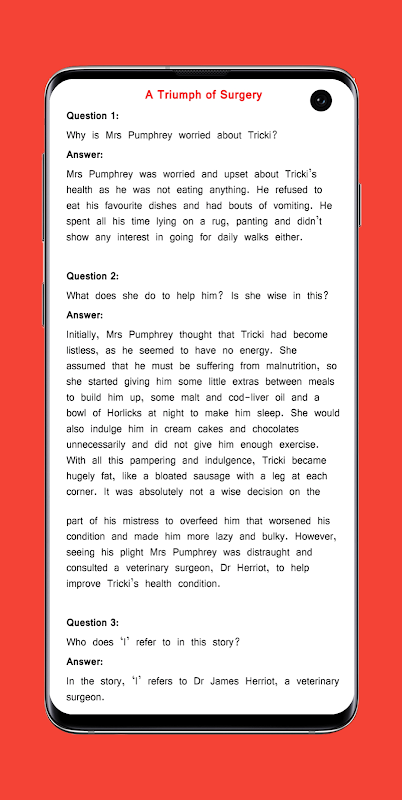 A Triumph of Surgery

Question 1:

Why is Mrs Pumphrey worried about Tricki?

Answer:

Mrs Pumphrey was worried and upset about Tricki's health as he was not eating anything. He refused to eat his favourite dishes and had bouts of vomiting. He spent all his time lying on a rug, panting and didn't show any interest in going for daily walks either.

Question 2:

What does she do to help him? Is she wise in this?

Answer:

Initially, Mrs Pumphrey thought that Tricki had become listless, as he seemed to have no energy. She assumed that he must be suffering from malnutrition, so she started giving him some little extras between meals to build him up, some malt and cod-liver oil and a bowl of Horlicks at night to make him sleep. She would also indulge him in cream cakes and chocolates unnecessarily and did not give him enough exercise. With all this pampering and indulgence, Tricki became hugely fat, like a bloated sausage with a leg at each corner. It was absolutely not a wise decision on the

part of his mistress to overfeed him that worsened his condition and made him more lazy and bulky. However, seeing his plight Mrs Pumphrey was distraught and consulted a veterinary surgeon, Dr Herriot, to help improve Tricki's health condition.

Question 3:

Who does 'I' refer to in this story?

Answer:

In the story, 'I' refers to Dr James Herriot, a veterinary surgeon.